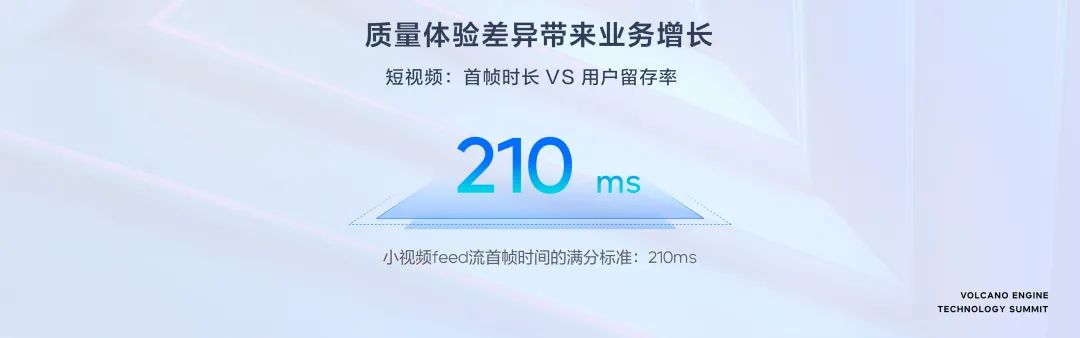 质量体验差异带来业务增长

短视频：首帧时长 VS 用户留存率

210 ms

小视频feed流首帧时间的满分标准：210ms

VOLCANO ENGINE
TECHNOLOGY SUMMIT